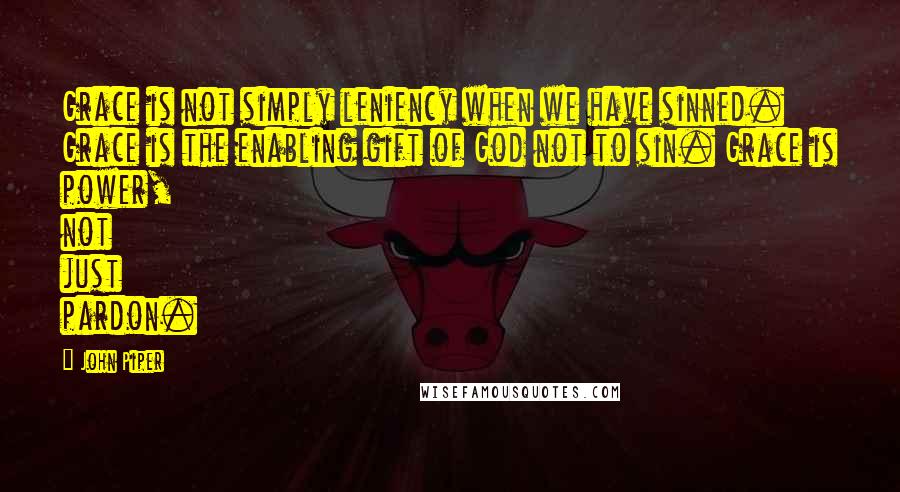 Grace is not simply leniency when we have sinned. Grace is the enabling gift of God not to sin. Grace is power,
not
just
pardon.

John Piper

WISEFAMOUSQUOTES.COM